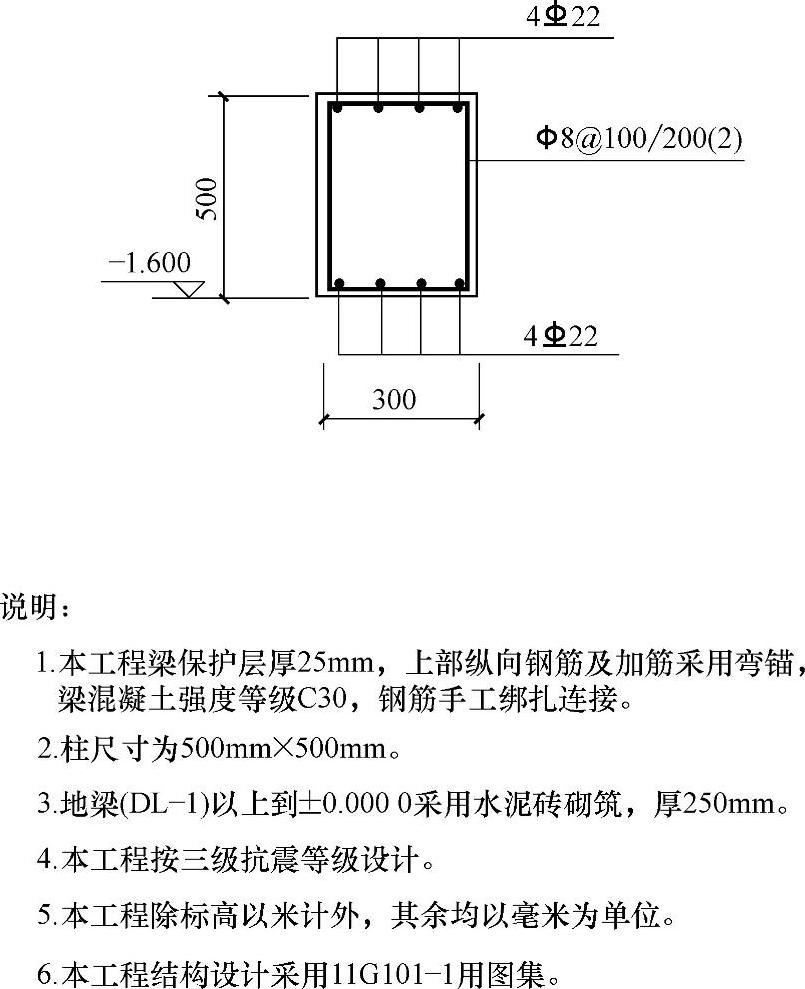 4Φ22

Φ8@100/200(2)

500

−1.600

4Φ22

300

说明：

1.本工程梁保护层厚25mm，上部纵向钢筋及加筋采用弯锚，梁混凝土强度等级C30，钢筋手工绑扎连接。

2.柱尺寸为500mm×500mm。

3.地梁(DL−1)以上到±0.000 0采用水泥砖砌筑，厚250mm。

4.本工程按三级抗震等级设计。

5.本工程除标高以米计外，其余均以毫米为单位。

6.本工程结构设计采用11G101−1用图集。